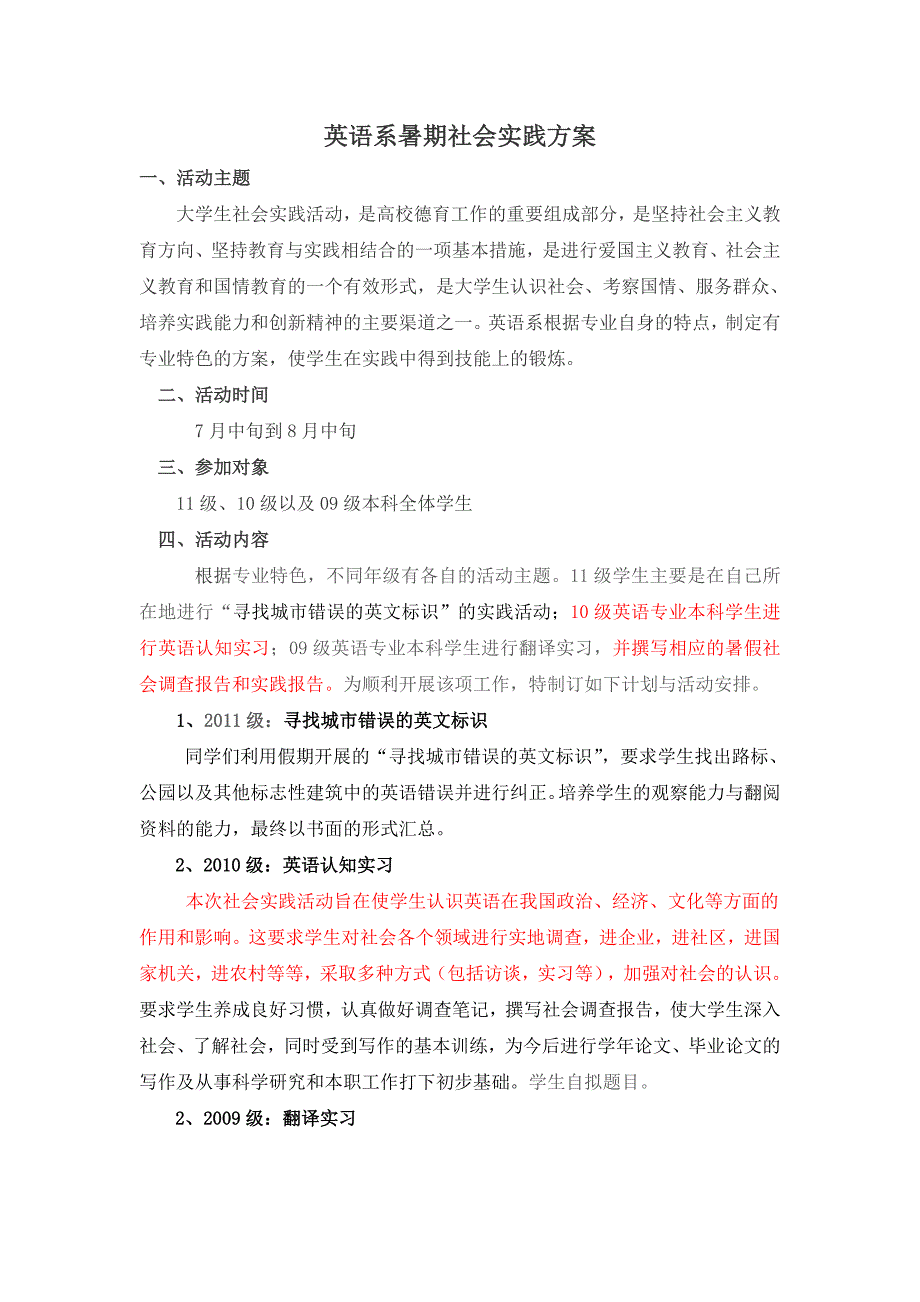 英语系暑期社会实践方案

一、活动主题

大学生社会实践活动，是高校德育工作的重要组成部分，是坚持社会主义教育方向、坚持教育与实践相结合的一项基本措施，是进行爱国主义教育、社会主义教育和国情教育的一个有效形式，是大学生认识社会、考察国情、服务群众、培养实践能力和创新精神的主要渠道之一。英语系根据专业自身的特点，制定有专业特色的方案，使学生在实践中得到技能上的锻炼。

二、活动时间

7月中旬到8月中旬

三、参加对象

11级、10级以及09级本科全体学生

四、活动内容

根据专业特色，不同年级有各自的活动主题。11级学生主要是在自己所在地进行“寻找城市错误的英文标识”的实践活动；10级英语专业本科学生进行英语认知实习；09级英语专业本科学生进行翻译实习，并撰写相应的暑假社会调查报告和实践报告。为顺利开展该项工作，特制订如下计划与活动安排。

1、2011级：寻找城市错误的英文标识

同学们利用假期开展的“寻找城市错误的英文标识”，要求学生找出路标、公园以及其他标志性建筑中的英语错误并进行纠正。培养学生的观察能力与翻阅资料的能力，最终以书面的形式汇总。

2、2010级：英语认知实习

本次社会实践活动旨在使学生认识英语在我国政治、经济、文化等方面的作用和影响。这要求学生对社会各个领域进行实地调查，进企业，进社区，进国家机关，进农村等等，采取多种方式（包括访谈，实习等），加强对社会的认识。要求学生养成良好习惯，认真做好调查笔记，撰写社会调查报告，使大学生深入社会、了解社会，同时受到写作的基本训练，为今后进行学年论文、毕业论文的写作及从事科学研究和本职工作打下初步基础。学生自拟题目。

2、2009级：翻译实习